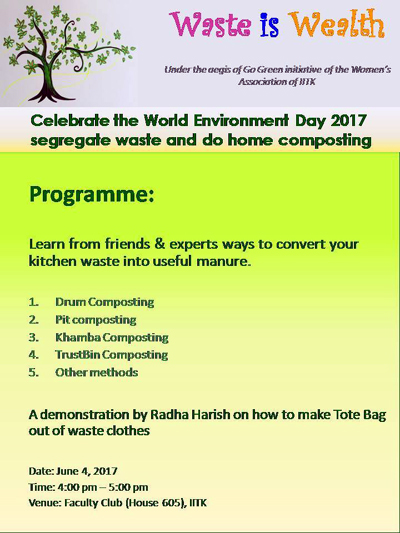 Waste is Wealth

Under the aegis of Go Green initiative of the Women's Association of IITK

Celebrate the World Environment Day 2017 segregate waste and do home composting

Programme:

Learn from friends & experts ways to convert your kitchen waste into useful manure.

1. Drum Composting
2. Pit composting
3. Khamba Composting
4. TrustBin Composting
5. Other methods

A demonstration by Radha Harish on how to make Tote Bag out of waste clothes

Date: June 4, 2017
Time: 4:00 pm – 5:00 pm
Venue: Faculty Club (House 605), IITK